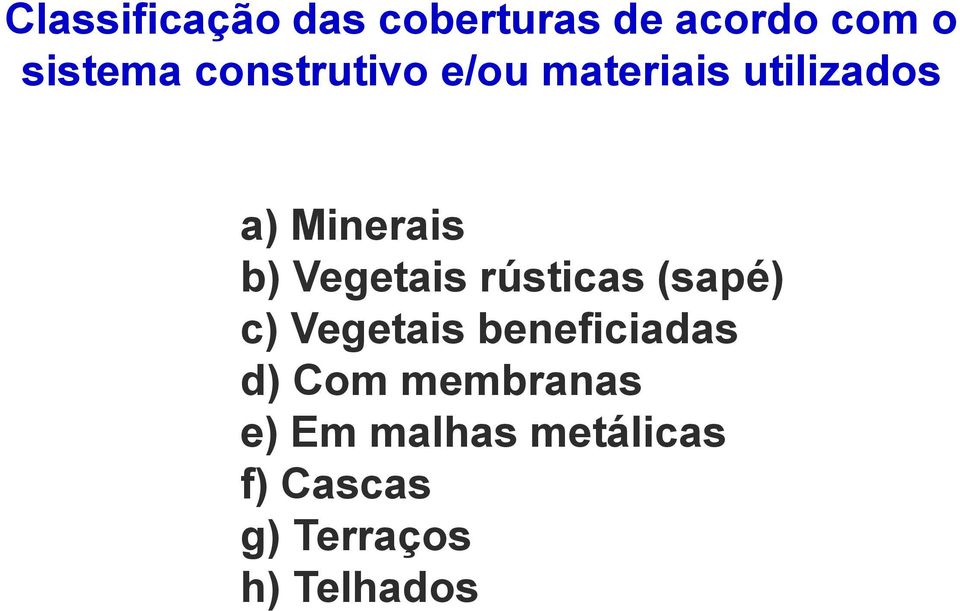 Classificação das coberturas de acordo com o sistema construtivo e/ou materiais utilizados

a) Minerais
b) Vegetais rústicas (sapé)
c) Vegetais beneficiadas
d) Com membranas
e) Em malhas metálicas
f) Cascas
g) Terraços
h) Telhados